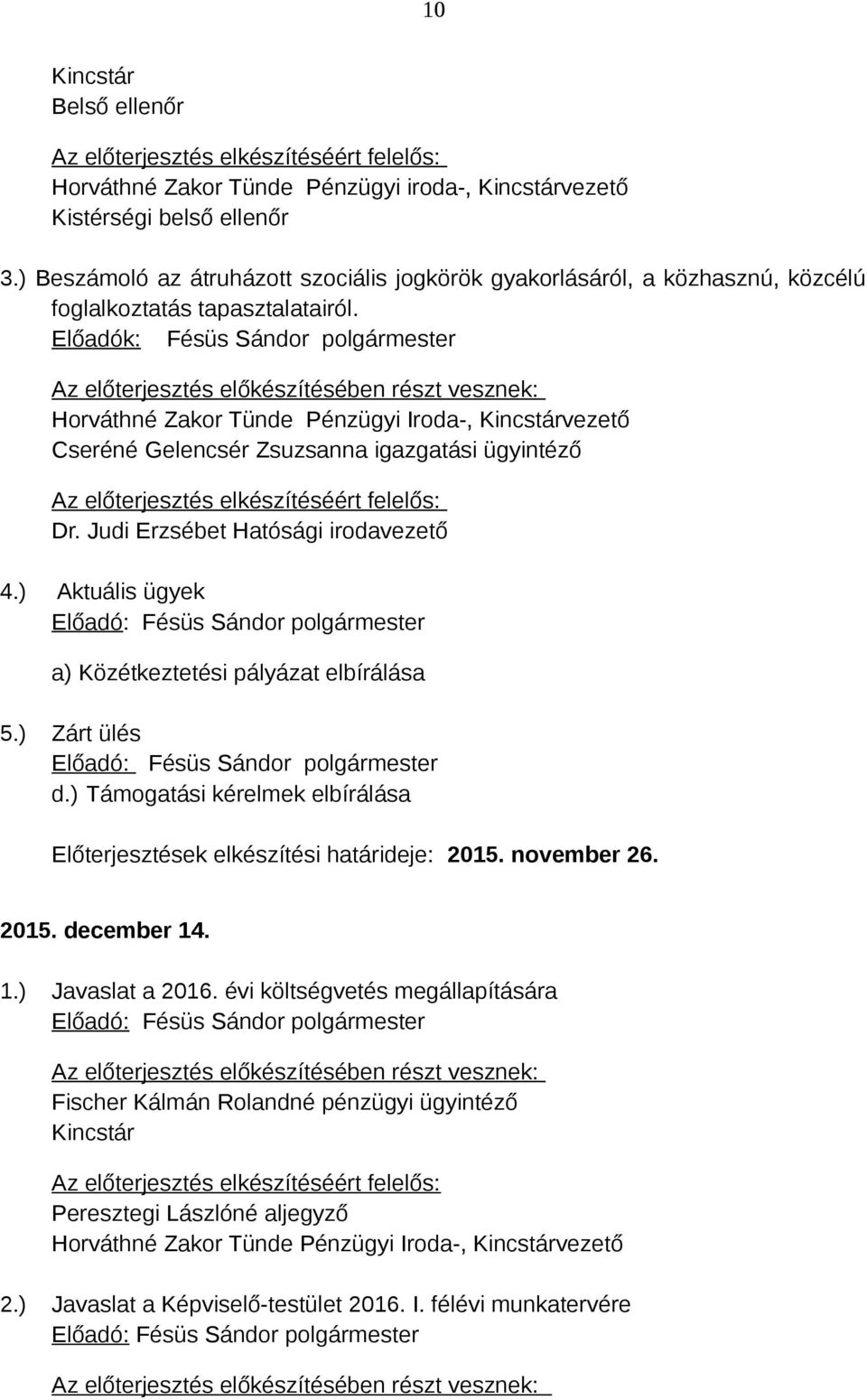 10

Kincstár
Belső ellenőr

Az előterjesztés elkészítéséért felelős:
Horváthné Zakor Tünde Pénzügyi iroda-, Kincstárvezető
Kistérségi belső ellenőr

3.) Beszámoló az átruházott szociális jogkörök gyakorlásáról, a közhasznú, közcélú foglalkoztatás tapasztalatairól.
Előadók: Fésüs Sándor polgármester

Az előterjesztés előkészítésében részt vesznek:
Horváthné Zakor Tünde Pénzügyi Iroda-, Kincstárvezető
Cseréné Gelencsér Zsuzsanna igazgatási ügyintéző

Az előterjesztés elkészítéséért felelős:
Dr. Judi Erzsébet Hatósági irodavezető

4.) Aktuális ügyek
Előadó: Fésüs Sándor polgármester

a) Közétkeztetési pályázat elbírálása

5.) Zárt ülés
Előadó: Fésüs Sándor polgármester
d.) Támogatási kérelmek elbírálása

Előterjesztések elkészítési határideje: 2015. november 26.

2015. december 14.

1.) Javaslat a 2016. évi költségvetés megállapítására
Előadó: Fésüs Sándor polgármester

Az előterjesztés előkészítésében részt vesznek:
Fischer Kálmán Rolandné pénzügyi ügyintéző
Kincstár

Az előterjesztés elkészítéséért felelős:
Peresztegi Lászlóné aljegyző
Horváthné Zakor Tünde Pénzügyi Iroda-, Kincstárvezető

2.) Javaslat a Képviselő-testület 2016. I. félévi munkatervére
Előadó: Fésüs Sándor polgármester

Az előterjesztés előkészítésében részt vesznek: